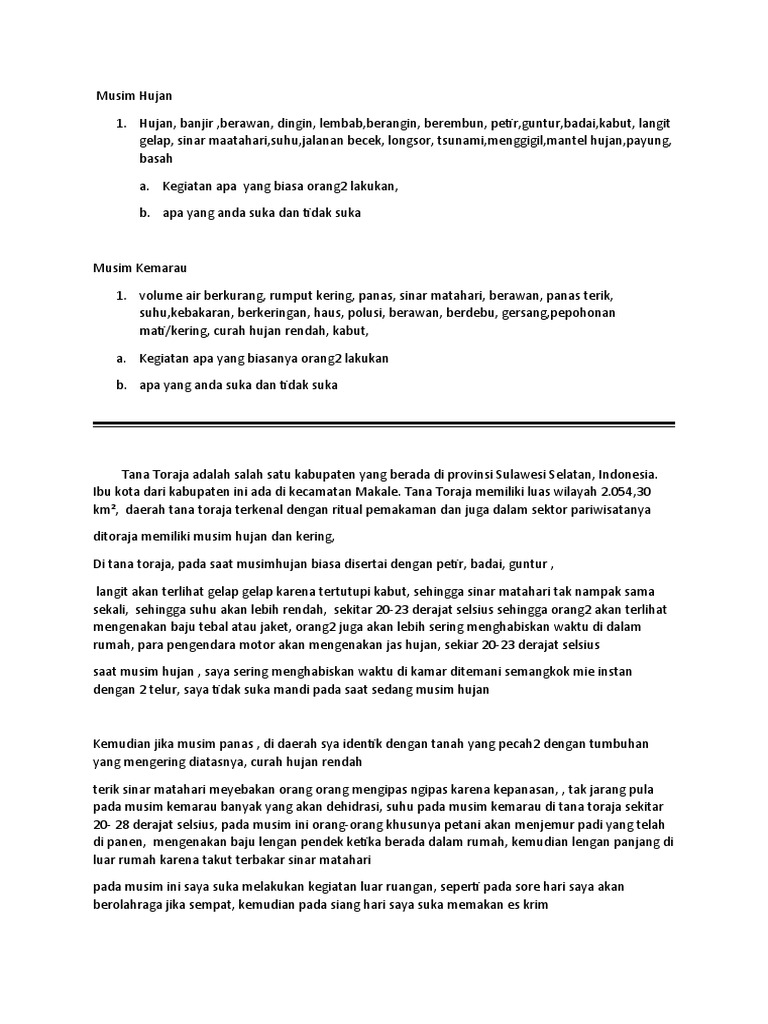 Musim Hujan

1. Hujan, banjir ,berawan, dingin, lembab,berangin, berembun, petir,guntur,badai,kabut, langit gelap, sinar maatahari,suhu,jalanan becek, longsor, tsunami,menggigil,mantel hujan,payung, basah

a. Kegiatan apa yang biasa orang2 lakukan,

b. apa yang anda suka dan tidak suka

Musim Kemarau

1. volume air berkurang, rumput kering, panas, sinar matahari, berawan, panas terik, suhu,kebakaran, berkeringan, haus, polusi, berawan, berdebu, gersang,pepohonan mati/kering, curah hujan rendah, kabut,

a. Kegiatan apa yang biasanya orang2 lakukan

b. apa yang anda suka dan tidak suka

Tana Toraja adalah salah satu kabupaten yang berada di provinsi Sulawesi Selatan, Indonesia. Ibu kota dari kabupaten ini ada di kecamatan Makale. Tana Toraja memiliki luas wilayah 2.054,30 km², daerah tana toraja terkenal dengan ritual pemakaman dan juga dalam sektor pariwisatanya

ditoraja memiliki musim hujan dan kering,

Di tana toraja, pada saat musimhujan biasa disertai dengan petir, badai, guntur ,

langit akan terlihat gelap gelap karena tertutupi kabut, sehingga sinar matahari tak nampak sama sekali, sehingga suhu akan lebih rendah, sekitar 20-23 derajat selsius sehingga orang2 akan terlihat mengenakan baju tebal atau jaket, orang2 juga akan lebih sering menghabiskan waktu di dalam rumah, para pengendara motor akan mengenakan jas hujan, sekiar 20-23 derajat selsius

saat musim hujan , saya sering menghabiskan waktu di kamar ditemani semangkok mie instan dengan 2 telur, saya tidak suka mandi pada saat sedang musim hujan

Kemudian jika musim panas , di daerah sya identik dengan tanah yang pecah2 dengan tumbuhan yang mengering diatasnya, curah hujan rendah

terik sinar matahari meyebakan orang orang mengipas ngipas karena kepanasan, , tak jarang pula pada musim kemarau banyak yang akan dehidrasi, suhu pada musim kemarau di tana toraja sekitar 20- 28 derajat selsius, pada musim ini orang-orang khusunya petani akan menjemur padi yang telah di panen, mengenakan baju lengan pendek ketika berada dalam rumah, kemudian lengan panjang di luar rumah karena takut terbakar sinar matahari

pada musim ini saya suka melakukan kegiatan luar ruangan, seperti pada sore hari saya akan berolahraga jika sempat, kemudian pada siang hari saya suka memakan es krim